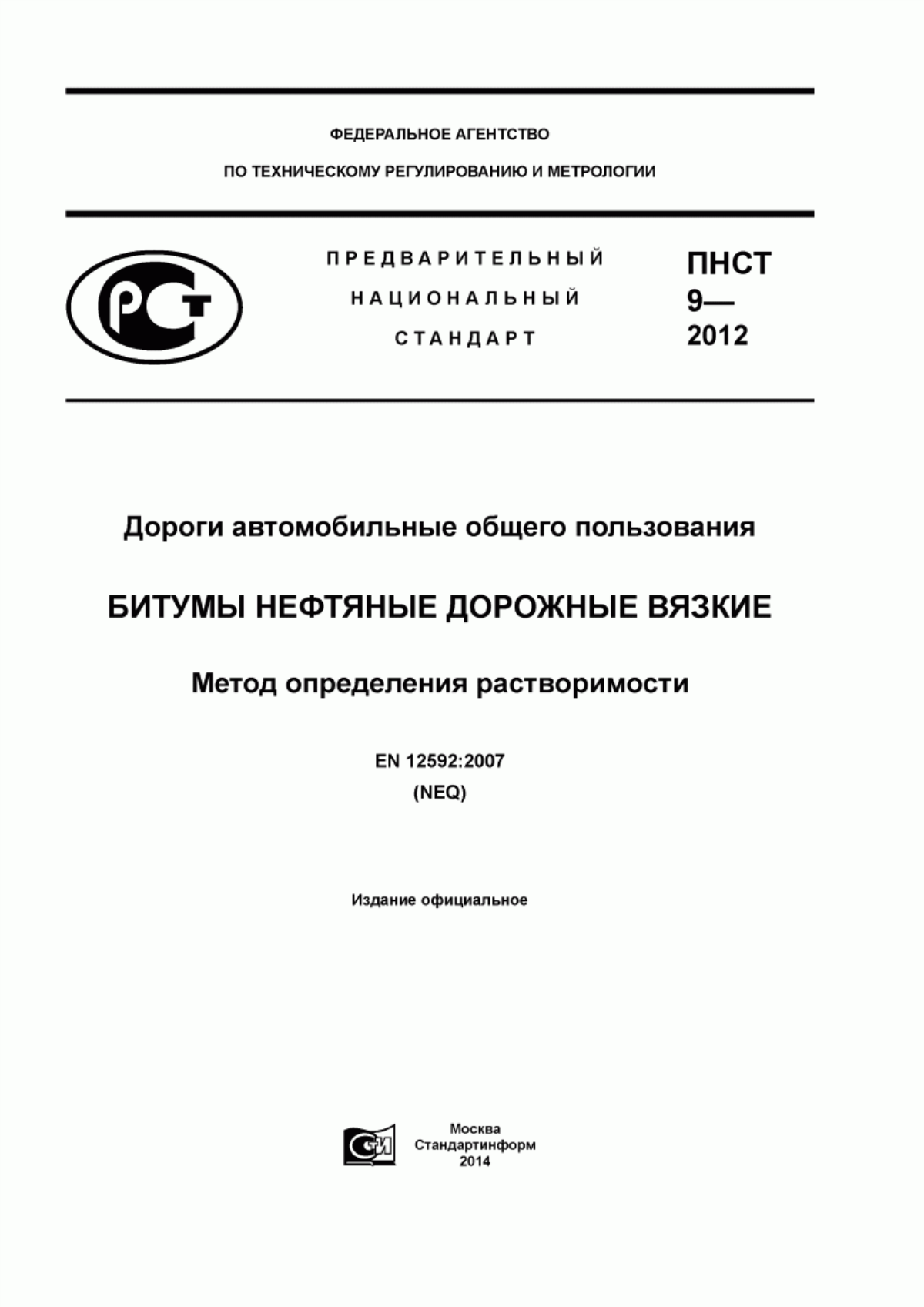 ФЕДЕРАЛЬНОЕ АГЕНТСТВО

ПО ТЕХНИЧЕСКОМУ РЕГУЛИРОВАНИЮ И МЕТРОЛОГИИ

РСТ

ПРЕДВАРИТЕЛЬНЫЙ НАЦИОНАЛЬНЫЙ СТАНДАРТ

ПНСТ 9— 2012

Дороги автомобильные общего пользования

БИТУМЫ НЕФТЯНЫЕ ДОРОЖНЫЕ ВЯЗКИЕ

Метод определения растворимости

EN 12592:2007
(NEQ)

Издание официальное

СИ

Москва
Стандартинформ
2014